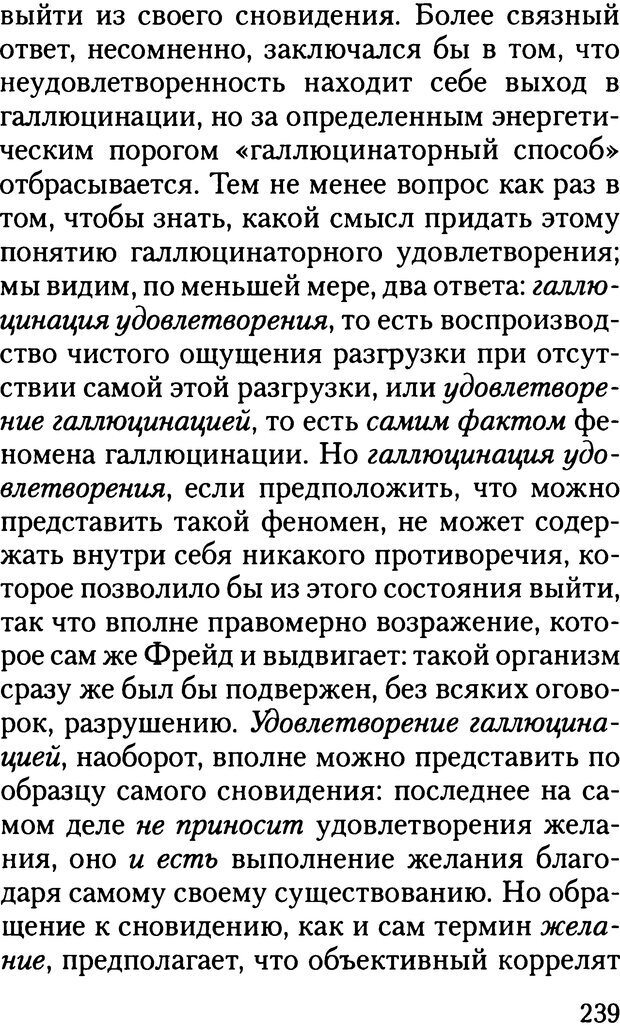 выйти из своего сновидения. Более связный ответ, несомненно, заключался бы в том, что неудовлетворенность находит себе выход в галлюцинации, но за определенным энергетическим порогом «галлюцинаторный способ» отбрасывается. Тем не менее вопрос как раз в том, чтобы знать, какой смысл придать этому понятию галлюцинаторного удовлетворения; мы видим, по меньшей мере, два ответа: галлюцинация удовлетворения, то есть воспроизводство чистого ощущения разгрузки при отсутствии самой этой разгрузки, или удовлетворение галлюцинацией, то есть самим фактом феномена галлюцинации. Но галлюцинация удовлетворения, если предположить, что можно представить такой феномен, не может содержать внутри себя никакого противоречия, которое позволило бы из этого состояния выйти, так что вполне правомерно возражение, которое сам же Фрейд и выдвигает: такой организм сразу же был бы подвержен, без всяких оговорок, разрушению. Удовлетворение галлюцинацией, наоборот, вполне можно представить по образцу самого сновидения: последнее на самом деле не приносит удовлетворения желания, оно и есть выполнение желания благодаря самому своему существованию. Но обращение к сновидению, как и сам термин желание, предполагает, что объективный коррелят

239